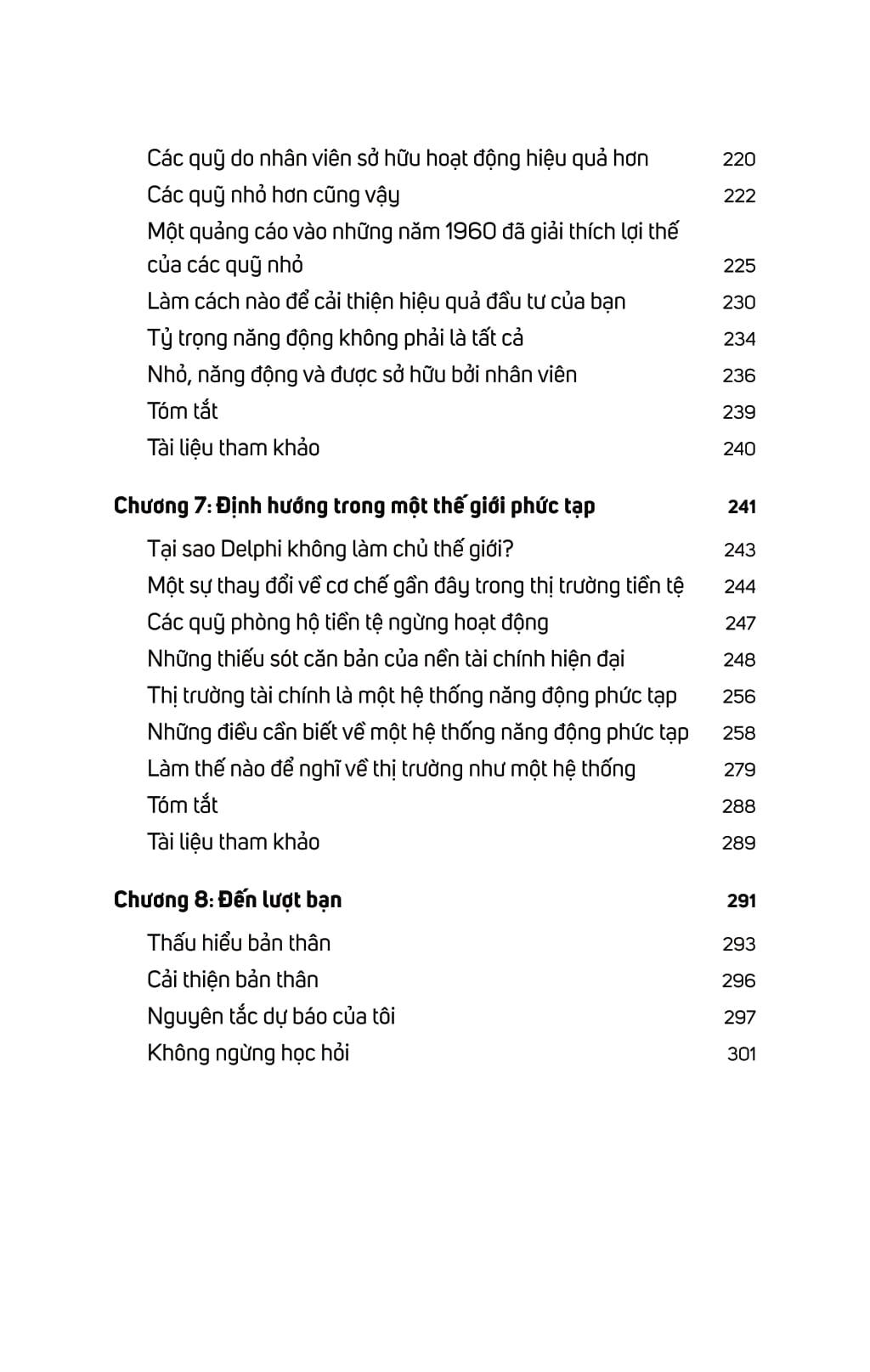 Các quỹ do nhân viên sở hữu hoạt động hiệu quả hơn 220
Các quỹ nhỏ hơn cũng vậy 222
Một quảng cáo vào những năm 1960 đã giải thích lợi thế của các quỹ nhỏ 225
Làm cách nào để cải thiện hiệu quả đầu tư của bạn 230
Tỷ trọng năng động không phải là tất cả 234
Nhỏ, năng động và được sở hữu bởi nhân viên 236
Tóm tắt 239
Tài liệu tham khảo 240

Chương 7: Định hướng trong một thế giới phức tạp 241
Tại sao Delphi không làm chủ thế giới? 243
Một sự thay đổi về cơ chế gần đây trong thị trường tiền tệ 244
Các quỹ phòng hộ tiền tệ ngừng hoạt động 247
Những thiếu sót căn bản của nền tài chính hiện đại 248
Thị trường tài chính là một hệ thống năng động phức tạp 256
Những điều cần biết về một hệ thống năng động phức tạp 258
Làm thế nào để nghĩ về thị trường như một hệ thống 279
Tóm tắt 288
Tài liệu tham khảo 289

Chương 8: Đến lượt bạn 291
Thấu hiểu bản thân 293
Cải thiện bản thân 296
Nguyên tắc dự báo của tôi 297
Không ngừng học hỏi 301